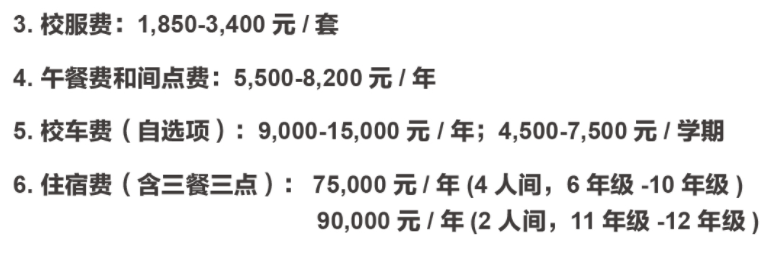 3. 校服费：1,850-3,400 元 / 套

4. 午餐费和间点费：5,500-8,200 元 / 年

5. 校车费（自选项）：9,000-15,000 元 / 年；4,500-7,500 元 / 学期

6. 住宿费（含三餐三点）： 75,000 元 / 年 (4 人间，6 年级 -10 年级 )
90,000 元 / 年 (2 人间，11 年级 -12 年级 )